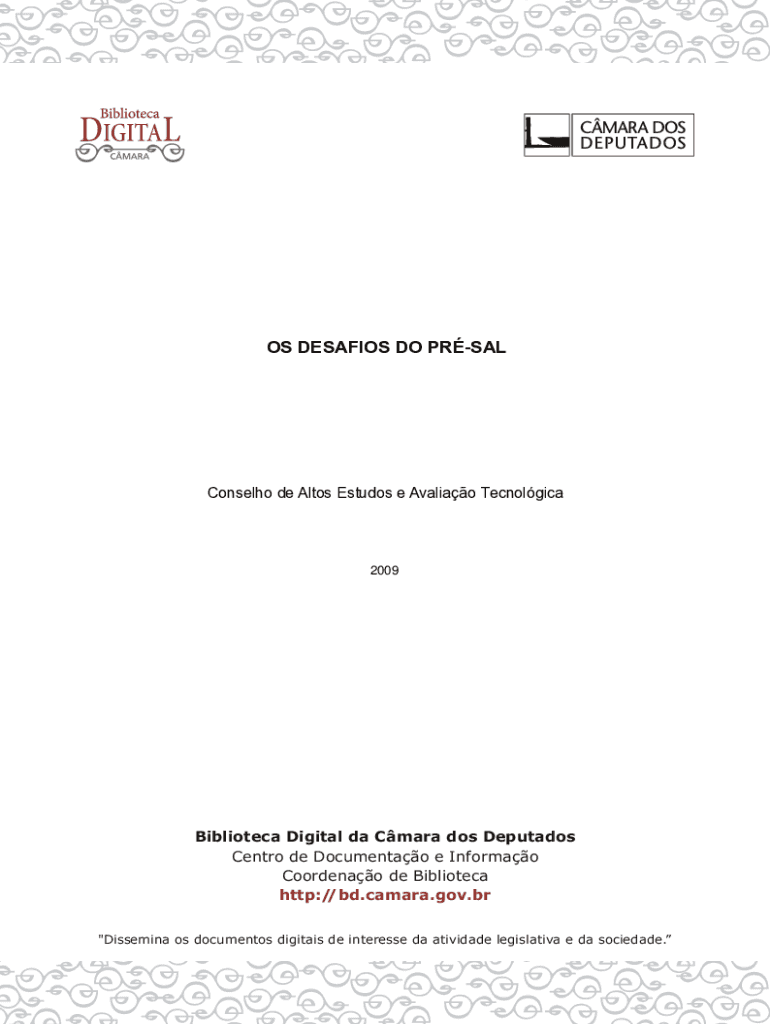 Biblioteca
DIGITAL
CÂMARA

CÂMARA DOS
DEPUTADOS

OS DESAFIOS DO PRÉ-SAL

Conselho de Altos Estudos e Avaliação Tecnológica

2009

Biblioteca Digital da Câmara dos Deputados
Centro de Documentação e Informação
Coordenação de Biblioteca
http://bd.camara.gov.br

"Dissemina os documentos digitais de interesse da atividade legislativa e da sociedade."